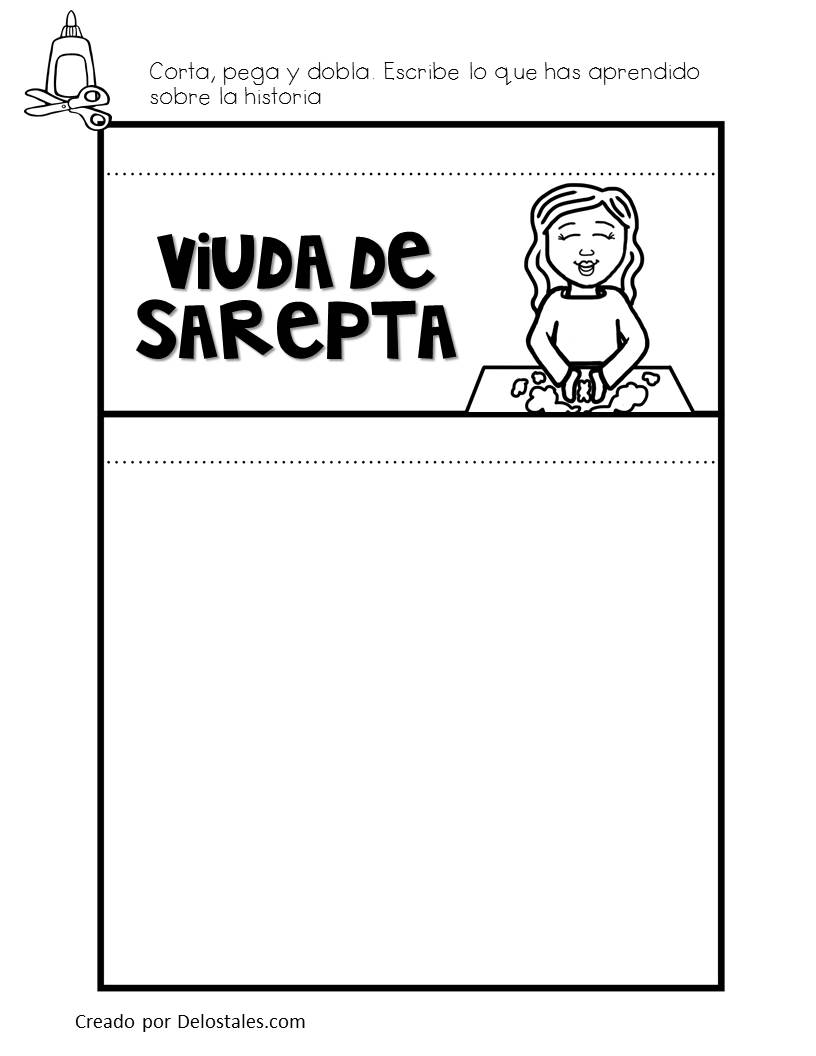 Corta, pega y dobla. Escribe lo que has aprendido sobre la historia

VIUDA DE SAREPTA

Creado por Delostales.com